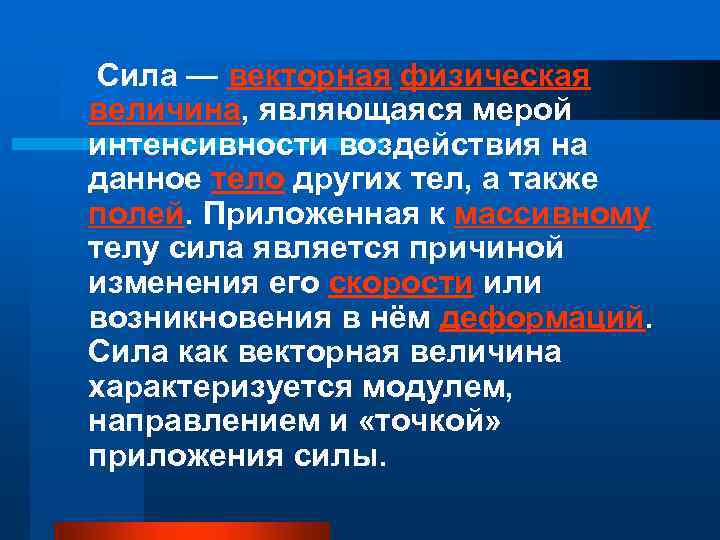 Сила — векторная физическая величина, являющаяся мерой интенсивности воздействия на данное тело других тел, а также полей. Приложенная к массивному телу сила является причиной изменения его скорости или возникновения в нём деформаций. Сила как векторная величина характеризуется модулем, направлением и «точкой» приложения силы.